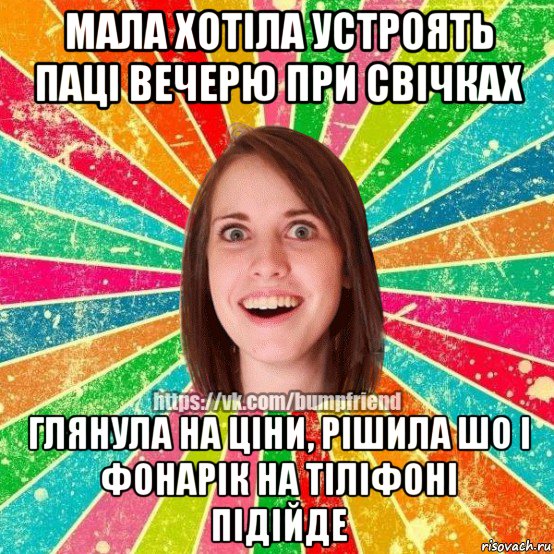 МАЛА ХОТІЛА УСТРОЯТЬ ПАЦІ ВЕЧЕРЮ ПРИ СВІЧКАХ

https://vk.com/bumpfriend

ГЛЯНУЛА НА ЦІНИ, РІШИЛА ШО І ФОНАРІК НА ТІЛІФОНІ ПІДІЙДЕ

risovach.ru